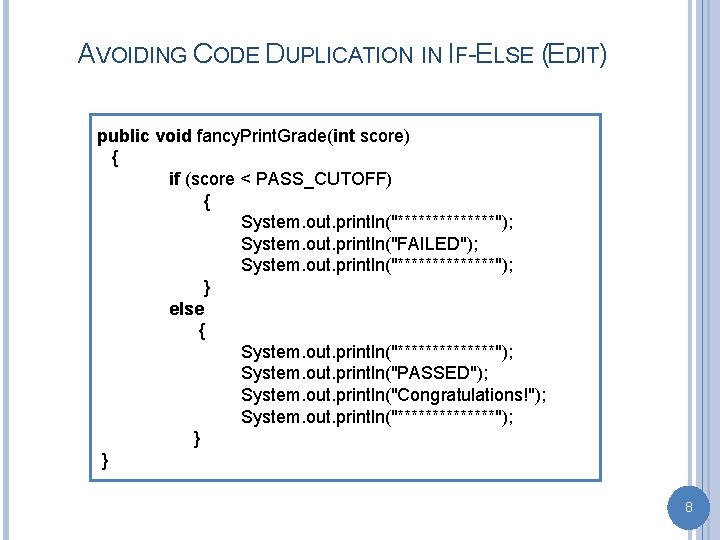 AVOIDING CODE DUPLICATION IN IF-ELSE (EDIT)

public void fancyPrintGrade(int score)
{
if (score < PASS_CUTOFF)
{
System.out.println("**************");
System.out.println("FAILED");
System.out.println("**************");
}
else
{
System.out.println("**************");
System.out.println("PASSED");
System.out.println("Congratulations!");
System.out.println("**************");
}
}

8